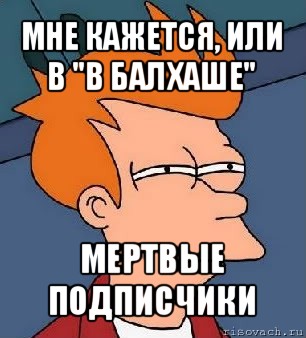 МНЕ КАЖЕТСЯ, ИЛИ В "В БАЛХАШЕ"

МЕРТВЫЕ ПОДПИСЧИКИ

risovach.ru